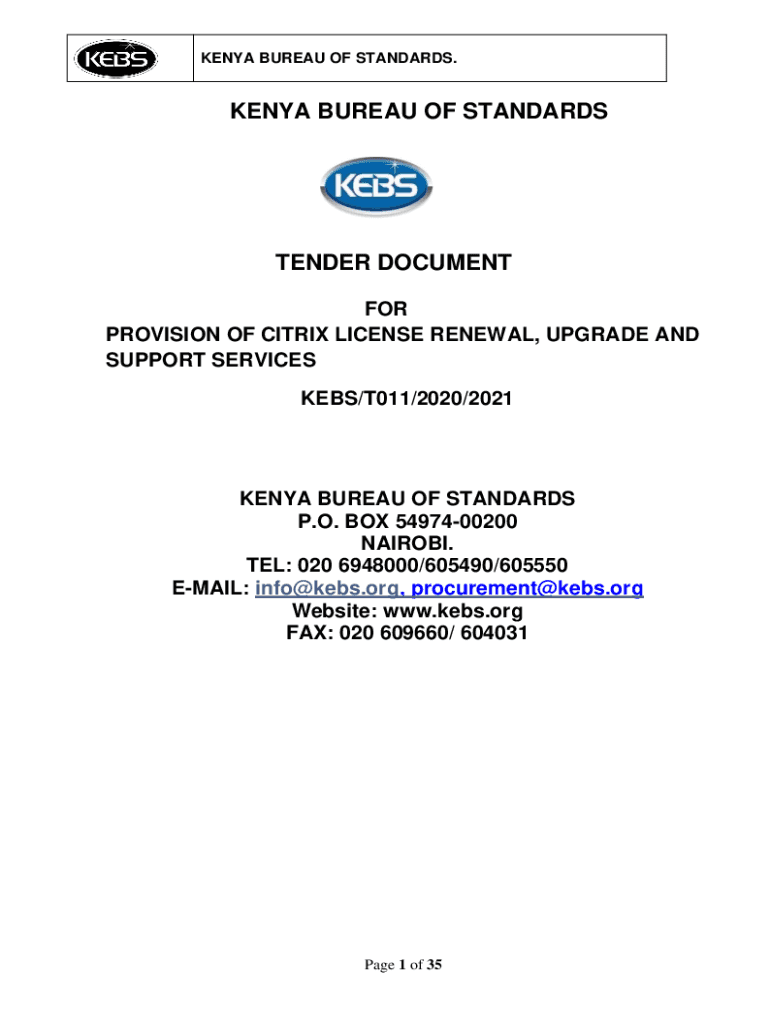 KEBS

KENYA BUREAU OF STANDARDS.

KENYA BUREAU OF STANDARDS

KEBS

TENDER DOCUMENT

FOR
PROVISION OF CITRIX LICENSE RENEWAL, UPGRADE AND SUPPORT SERVICES

KEBS/T011/2020/2021

KENYA BUREAU OF STANDARDS
P.O. BOX 54974-00200
NAIROBI.
TEL: 020 6948000/605490/605550
E-MAIL: info@kebs.org, procurement@kebs.org
Website: www.kebs.org
FAX: 020 609660/ 604031

Page 1 of 35